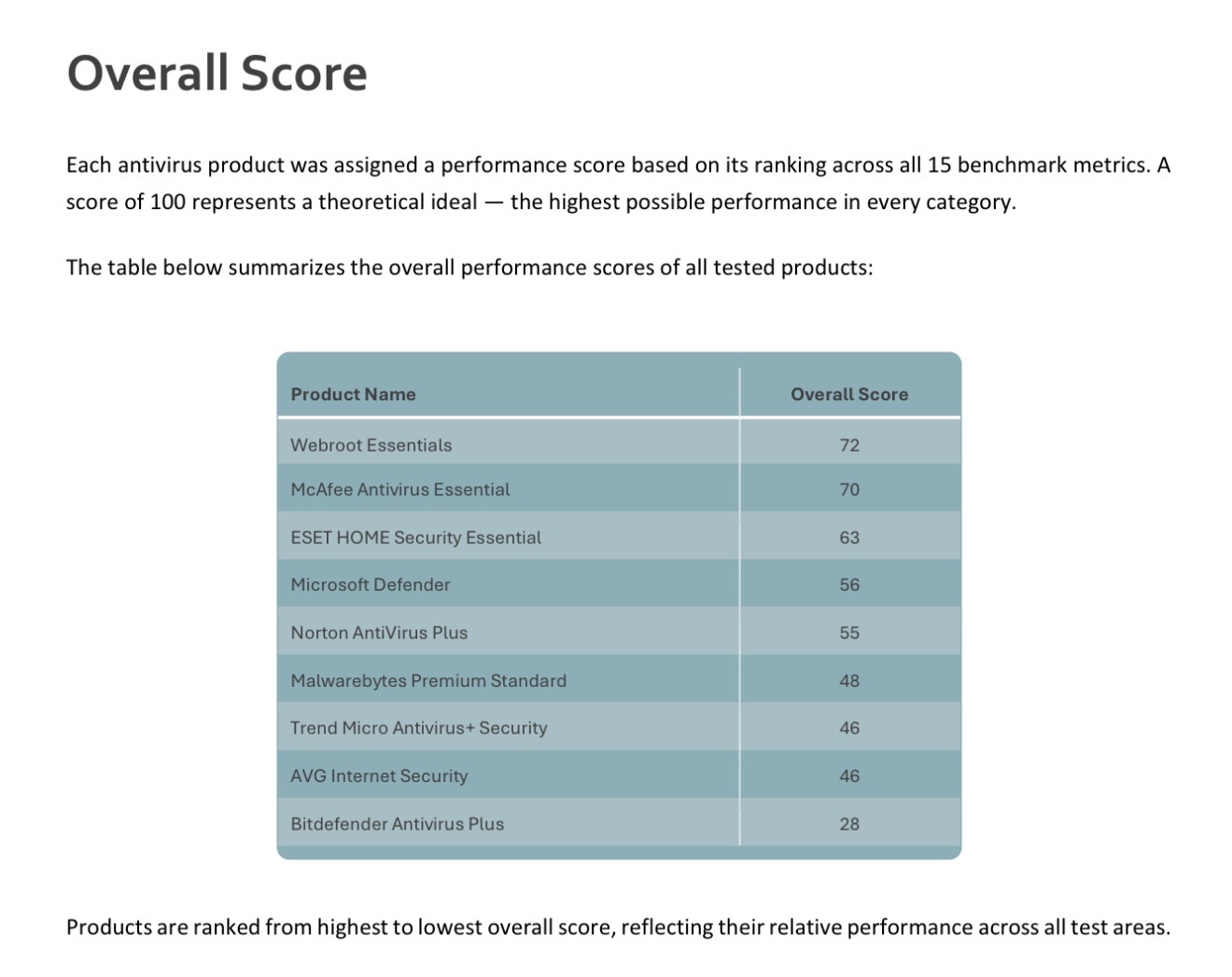 Overall Score

Each antivirus product was assigned a performance score based on its ranking across all 15 benchmark metrics. A score of 100 represents a theoretical ideal — the highest possible performance in every category.

The table below summarizes the overall performance scores of all tested products:

| Product Name | Overall Score |
|---|---|
| Webroot Essentials | 72 |
| McAfee Antivirus Essential | 70 |
| ESET HOME Security Essential | 63 |
| Microsoft Defender | 56 |
| Norton AntiVirus Plus | 55 |
| Malwarebytes Premium Standard | 48 |
| Trend Micro Antivirus+ Security | 46 |
| AVG Internet Security | 46 |
| Bitdefender Antivirus Plus | 28 |

Products are ranked from highest to lowest overall score, reflecting their relative performance across all test areas.